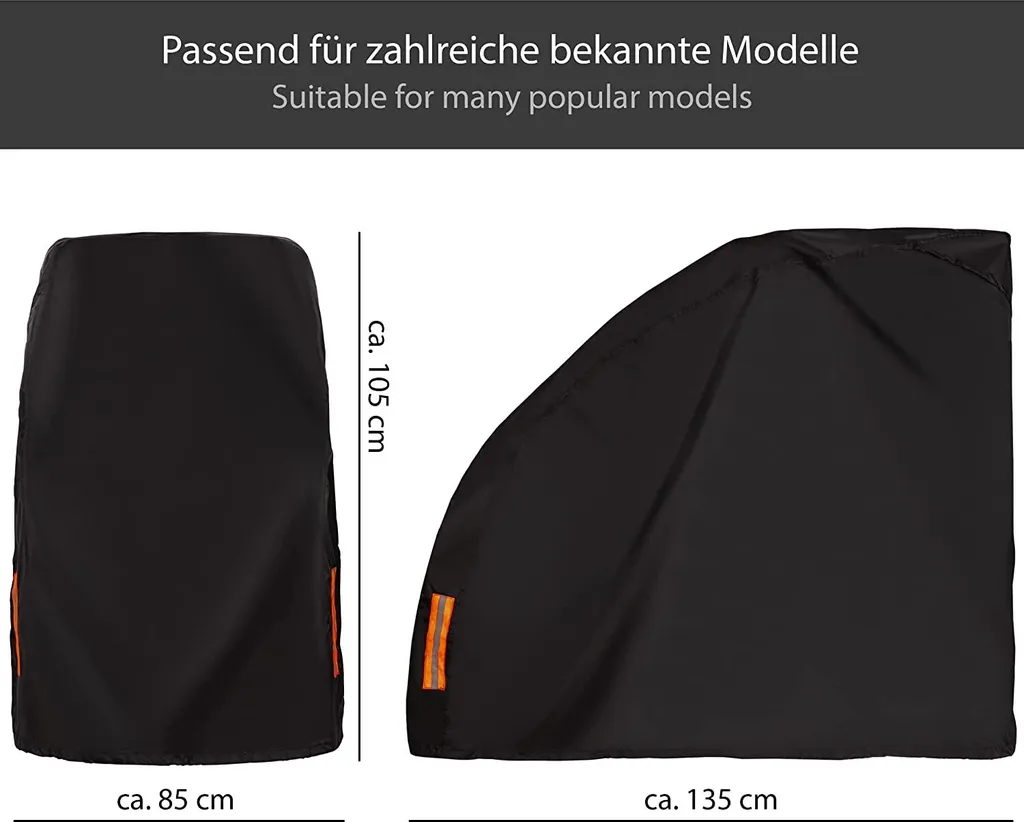 Passend für zahlreiche bekannte Modelle
Suitable for many popular models

ca. 105 cm

ca. 85 cm

ca. 135 cm